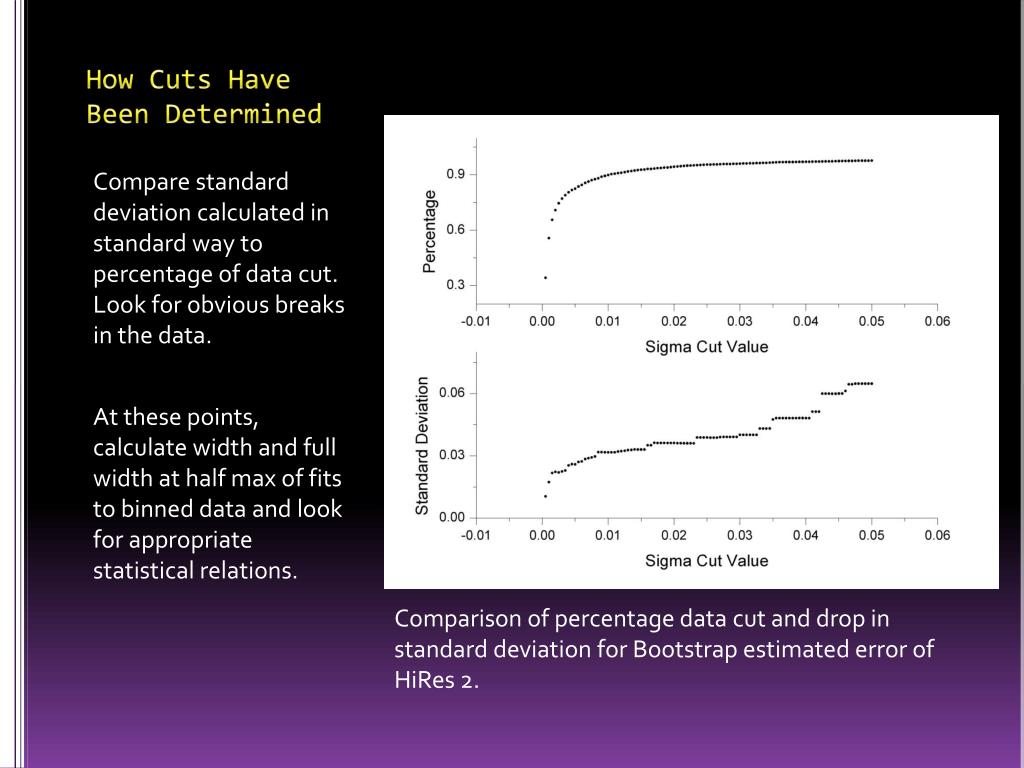 How Cuts Have Been Determined

Compare standard deviation calculated in standard way to percentage of data cut. Look for obvious breaks in the data.

At these points, calculate width and full width at half max of fits to binned data and look for appropriate statistical relations.

Percentage

0.9
0.6
0.3

-0.01 0.00 0.01 0.02 0.03 0.04 0.05 0.06

Sigma Cut Value

Standard Deviation

0.06
0.03
0.00

-0.01 0.00 0.01 0.02 0.03 0.04 0.05 0.06

Sigma Cut Value

Comparison of percentage data cut and drop in standard deviation for Bootstrap estimated error of HiRes 2.